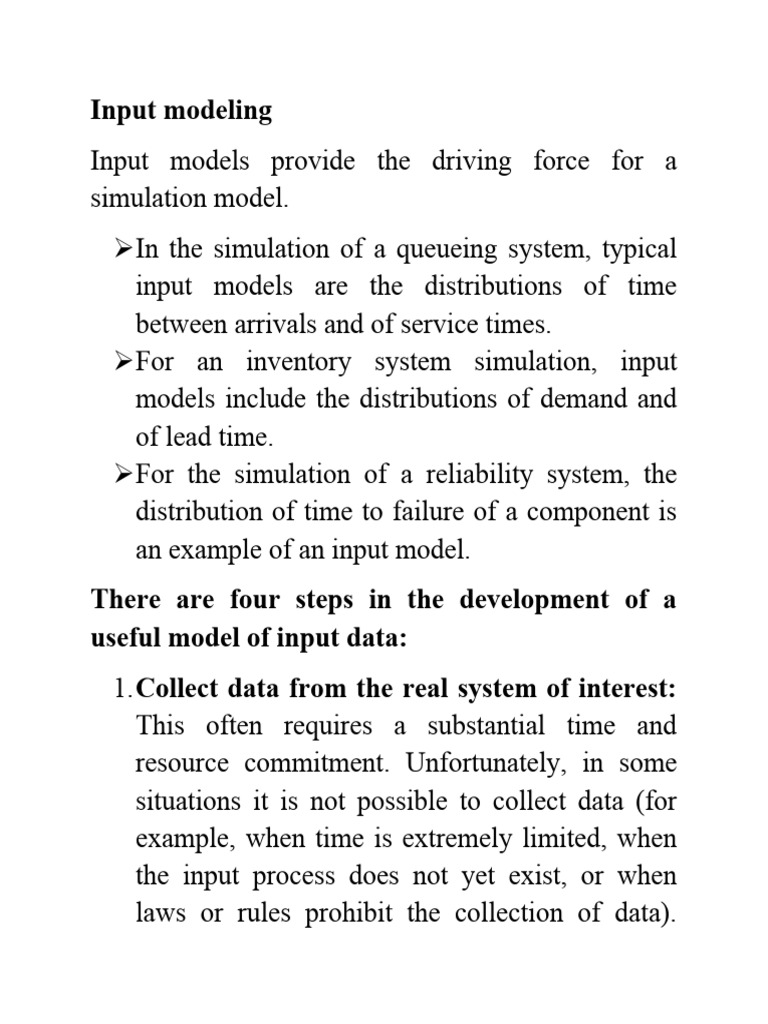 Input modeling

Input models provide the driving force for a simulation model.

➢In the simulation of a queueing system, typical input models are the distributions of time between arrivals and of service times.
➢For an inventory system simulation, input models include the distributions of demand and of lead time.
➢For the simulation of a reliability system, the distribution of time to failure of a component is an example of an input model.

There are four steps in the development of a useful model of input data:

1. Collect data from the real system of interest: This often requires a substantial time and resource commitment. Unfortunately, in some situations it is not possible to collect data (for example, when time is extremely limited, when the input process does not yet exist, or when laws or rules prohibit the collection of data).